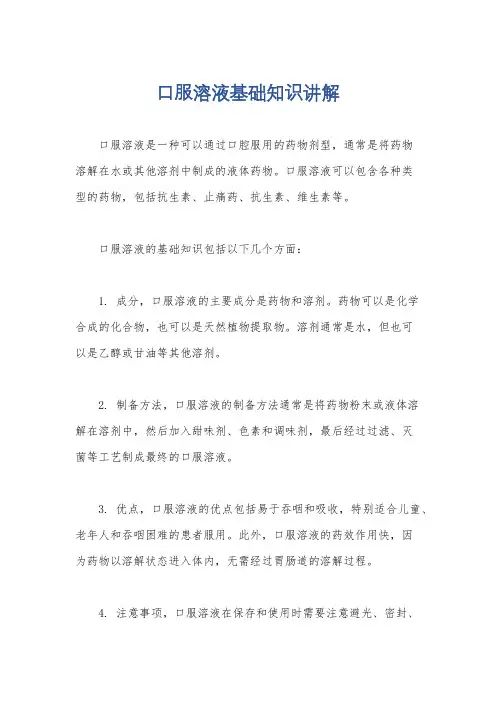 口服溶液基础知识讲解

口服溶液是一种可以通过口腔服用的药物剂型，通常是将药物溶解在水或其他溶剂中制成的液体药物。口服溶液可以包含各种类型的药物，包括抗生素、止痛药、抗生素、维生素等。

口服溶液的基础知识包括以下几个方面：

1. 成分，口服溶液的主要成分是药物和溶剂。药物可以是化学合成的化合物，也可以是天然植物提取物。溶剂通常是水，但也可以是乙醇或甘油等其他溶剂。

2. 制备方法，口服溶液的制备方法通常是将药物粉末或液体溶解在溶剂中，然后加入甜味剂、色素和调味剂，最后经过过滤、灭菌等工艺制成最终的口服溶液。

3. 优点，口服溶液的优点包括易于吞咽和吸收，特别适合儿童、老年人和吞咽困难的患者服用。此外，口服溶液的药效作用快，因为药物以溶解状态进入体内，无需经过胃肠道的溶解过程。

4. 注意事项，口服溶液在保存和使用时需要注意避光、密封、